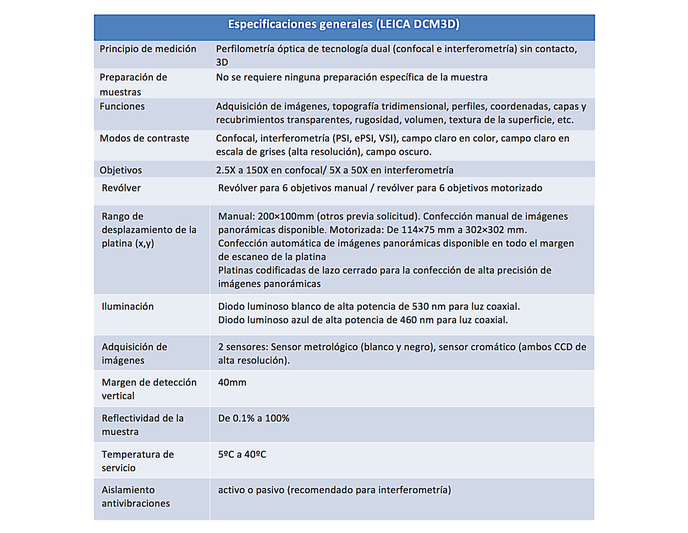 | Especificaciones generales (LEICA DCM3D) | |
|---|---|
| Principio de medición | Perfilometría óptica de tecnología dual (confocal e interferometría) sin contacto, 3D |
| Preparación de muestras | No se requiere ninguna preparación específica de la muestra |
| Funciones | Adquisición de imágenes, topografía tridimensional, perfiles, coordenadas, capas y recubrimientos transparentes, rugosidad, volumen, textura de la superficie, etc. |
| Modos de contraste | Confocal, interferometría (PSI, ePSI, VSI), campo claro en color, campo claro en escala de grises (alta resolución), campo oscuro. |
| Objetivos | 2.5X a 150X en confocal/ 5X a 50X en interferometría |
| Revólver | Revólver para 6 objetivos manual / revólver para 6 objetivos motorizado |
| Rango de desplazamiento de la platina (x,y) | Manual: 200×100mm (otros previa solicitud). Confección manual de imágenes panorámicas disponible. Motorizada: De 114×75 mm a 302×302 mm. Confección automática de imágenes panorámicas disponible en todo el margen de escaneo de la platina Platinas codificadas de lazo cerrado para la confección de alta precisión de imágenes panorámicas |
| Iluminación | Diodo luminoso blanco de alta potencia de 530 nm para luz coaxial. Diodo luminoso azul de alta potencia de 460 nm para luz coaxial. |
| Adquisición de imágenes | 2 sensores: Sensor metrológico (blanco y negro), sensor cromático (ambos CCD de alta resolución). |
| Margen de detección vertical | 40mm |
| Reflectividad de la muestra | De 0.1% a 100% |
| Temperatura de servicio | 5ºC a 40ºC |
| Aislamiento antivibraciones | activo o pasivo (recomendado para interferometría) |